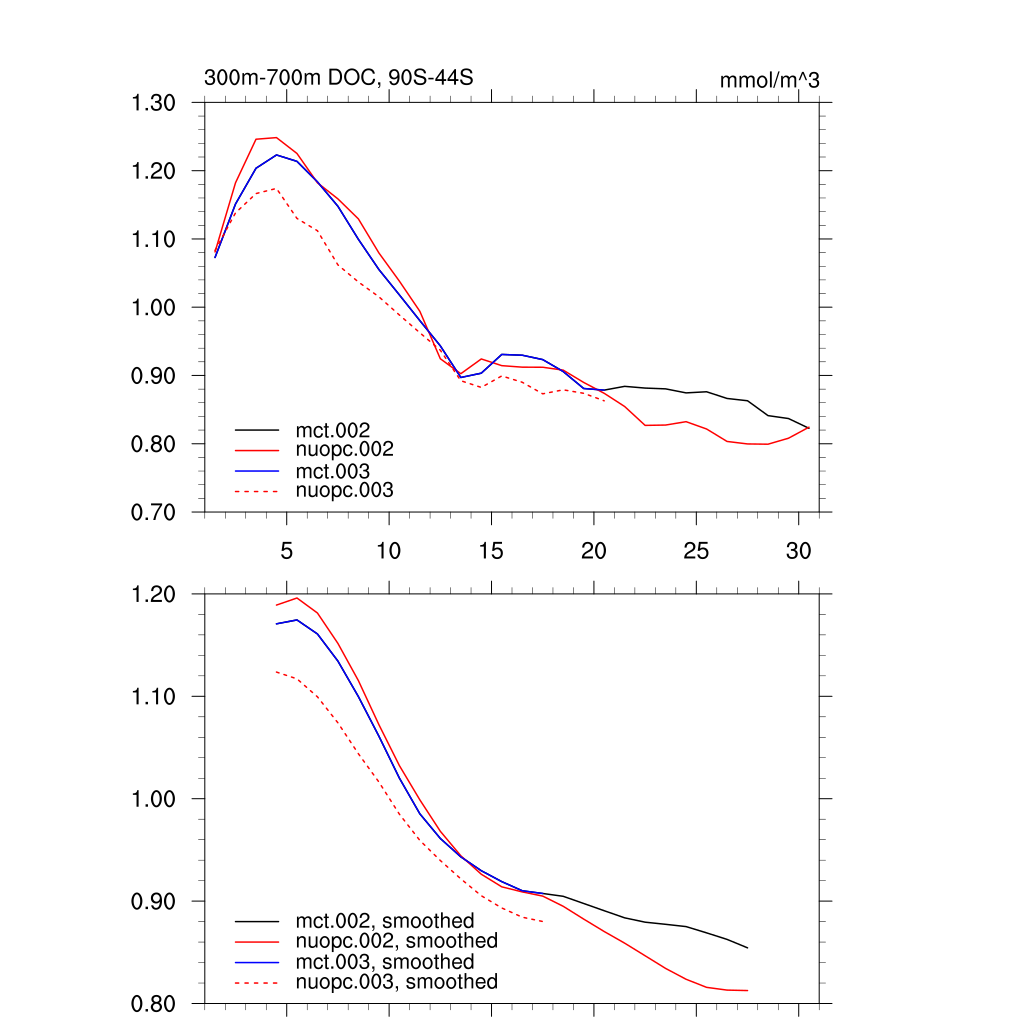 300m-700m DOC, 90S-44S

mmol/m^3

1.30
1.20
1.10
1.00
0.90
0.80
0.70

mct.002
nuopc.002
mct.003
nuopc.003

5 10 15 20 25 30

1.20
1.10
1.00
0.90
0.80

mct.002, smoothed
nuopc.002, smoothed
mct.003, smoothed
nuopc.003, smoothed